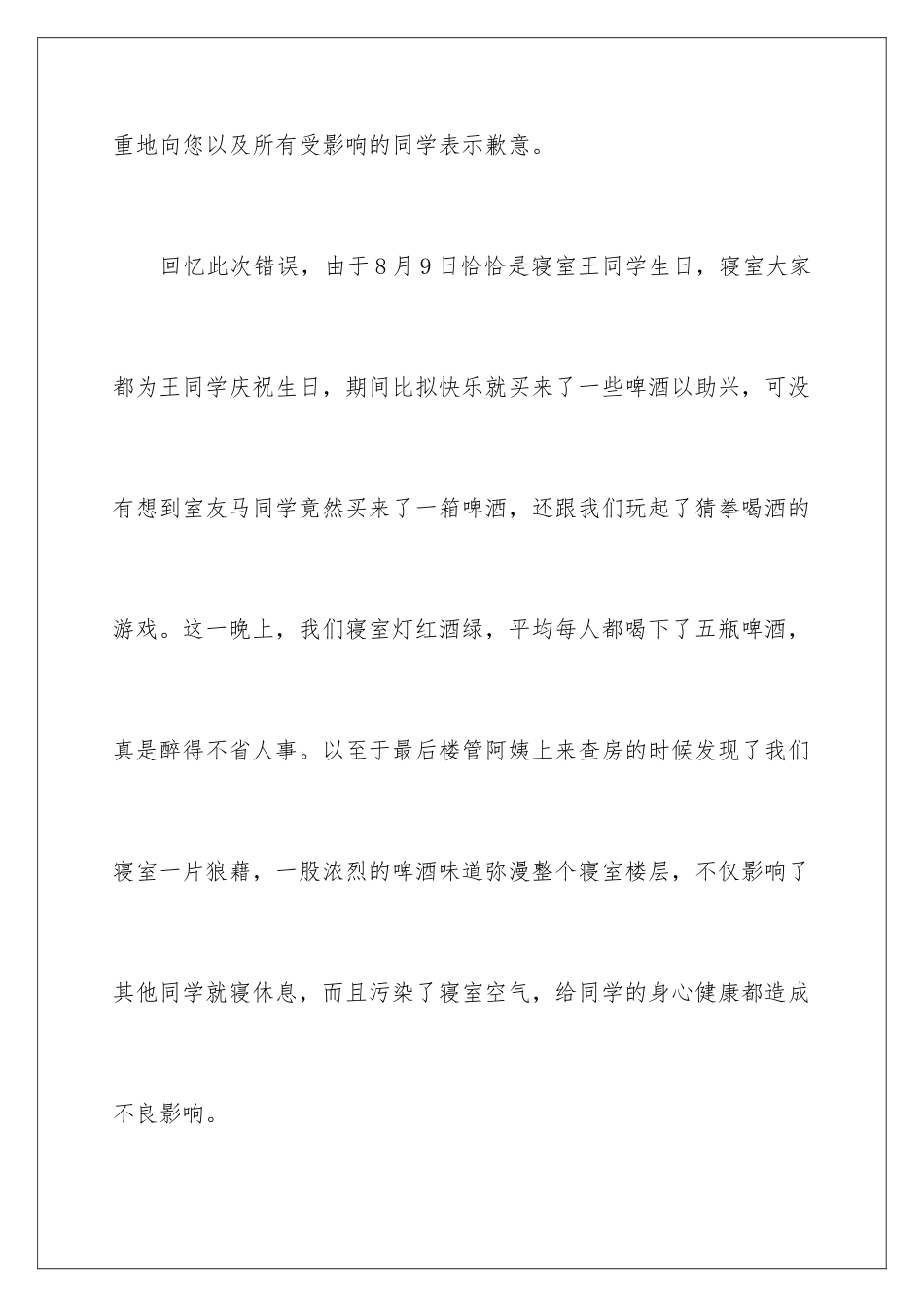 重地向您以及所有受影响的同学表示歉意。

回忆此次错误，由于8月9日恰恰是寝室王同学生日，寝室大家都为王同学庆祝生日，期间比拟快乐就买来了一些啤酒以助兴，可没有想到室友马同学竟然买来了一箱啤酒，还跟我们玩起了猜拳喝酒的游戏。这一晚上，我们寝室灯红酒绿，平均每人都喝下了五瓶啤酒，真是醉得不省人事。以至于最后楼管阿姨上来查房的时候发现了我们寝室一片狼藉，一股浓烈的啤酒味道弥漫整个寝室楼层，不仅影响了其他同学就寝休息，而且污染了寝室空气，给同学的身心健康都造成不良影响。